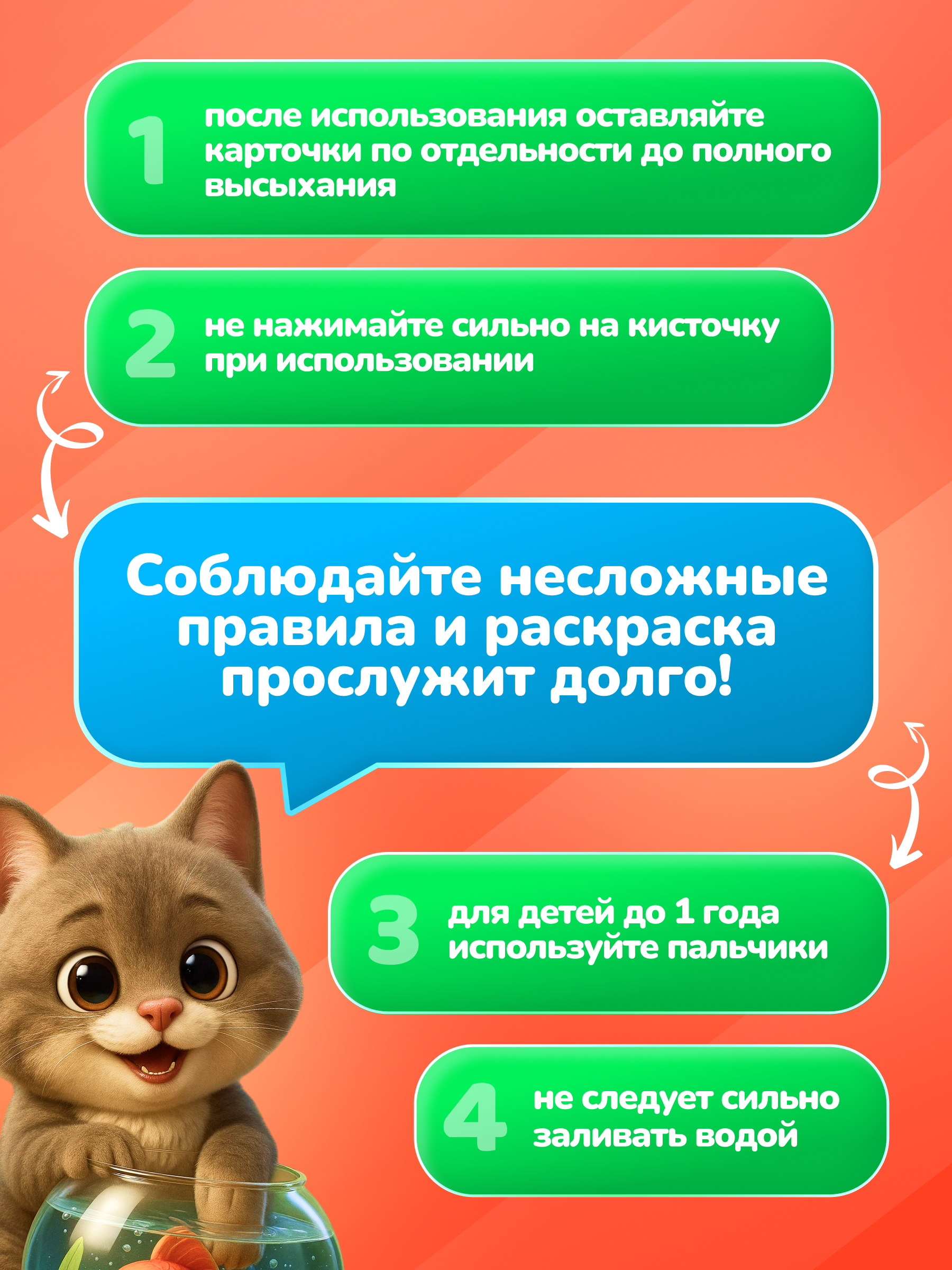 1

после использования оставляйте карточки по отдельности до полного высыхания

2

не нажимайте сильно на кисточку при использовании

Соблюдайте несложные правила и раскраска прослужит долго!

3

для детей до 1 года используйте пальчики

4

не следует сильно заливать водой